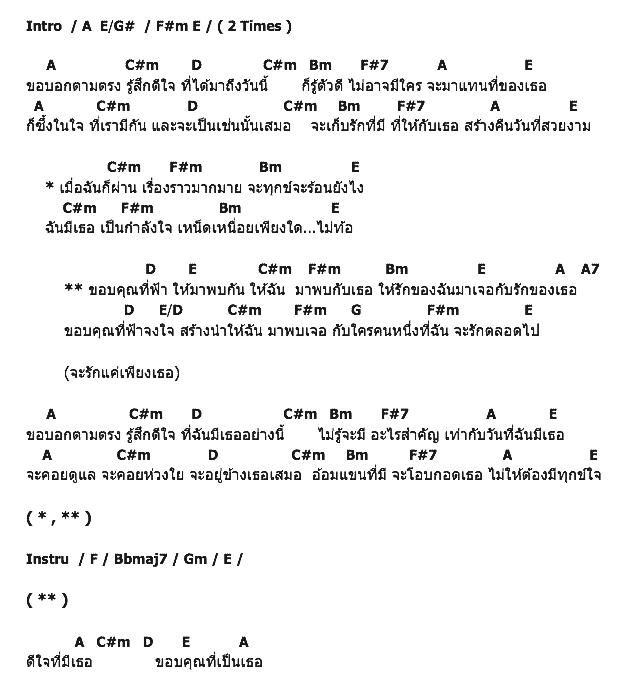 Intro / A E/G# / F#m E / ( 2 Times )

A C#m D C#m Bm F#7 A E
ขอบอกตามตรง รู้สึกดีใจ ที่ได้มาถึงวันนี้ ก็รู้ตัวดี ไม่อาจมีใคร จะมาแทนที่ของเธอ
A C#m D C#m Bm F#7 A E
ก็ซึ้งในใจ ที่เรามีกัน และจะเป็นเช่นนั้นเสมอ จะเก็บรักที่มี ที่ให้กับเธอ สร้างคืนวันที่สวยงาม

C#m F#m Bm E
* เมื่อฉันก็ผ่าน เรื่องราวมากมาย จะทุกข์จะร้อนยังไง
C#m F#m Bm E
ฉันมีเธอ เป็นกำลังใจ เหน็ดเหนื่อยเพียงใด...ไม่ท้อ

D E C#m F#m Bm E A A7
** ขอบคุณที่ฟ้า ให้มาพบกัน ให้ฉัน มาพบกับเธอ ให้รักของฉันมาเจอกับรักของเธอ
D E/D C#m F#m G F#m E
ขอบคุณที่ฟ้าจงใจ สร้างนำให้ฉัน มาพบเจอ กับใครคนหนึ่งที่ฉัน จะรักตลอดไป

(จะรักแค่เพียงเธอ)

A C#m D C#m Bm F#7 A E
ขอบอกตามตรง รู้สึกดีใจ ที่ฉันมีเธออย่างนี้ ไม่รู้จะมี อะไรสำคัญ เท่ากับวันที่ฉันมีเธอ
A C#m D C#m Bm F#7 A E
จะคอยดูแล จะคอยห่วงใย จะอยู่ข้างเธอเสมอ อ้อมแขนที่มี จะโอบกอดเธอ ไม่ให้ต้องมีทุกข์ใจ

( * , ** )

Instru / F / Bbmaj7 / Gm / E /

( ** )

A C#m D E A
ดีใจที่มีเธอ ขอบคุณที่เป็นเธอ